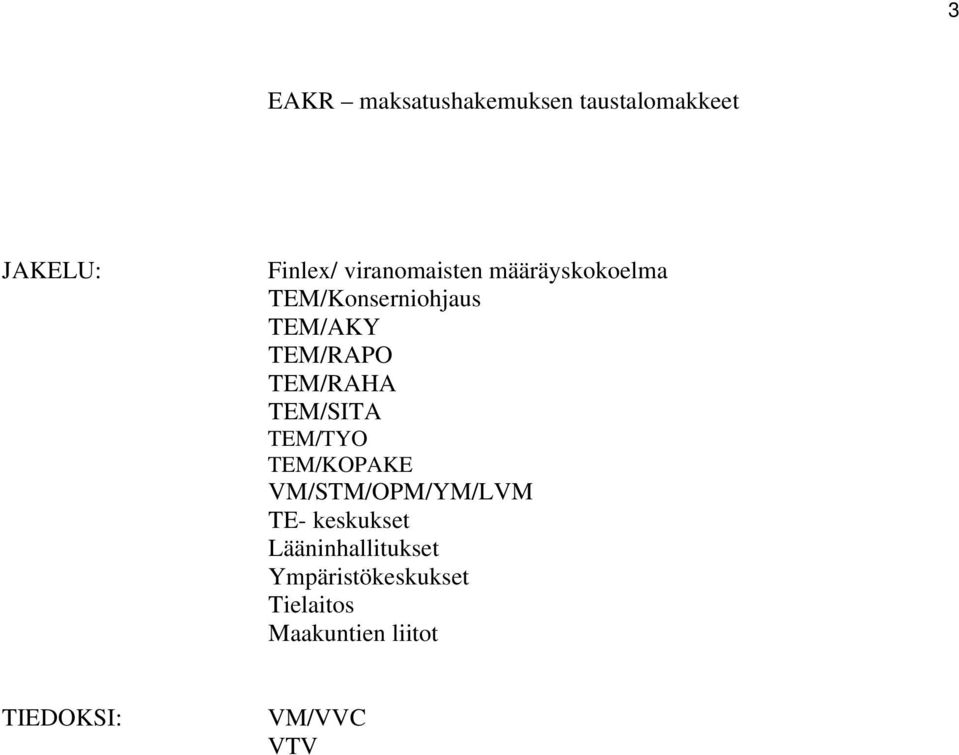 3

EAKR – maksatushakemuksen taustalomakkeet

JAKELU:

Finlex/ viranomaisten määräyskokoelma
TEM/Konserniohjaus
TEM/AKY
TEM/RAPO
TEM/RAHA
TEM/SITA
TEM/TYO
TEM/KOPAKE
VM/STM/OPM/YM/LVM
TE- keskukset
Lääninhallitukset
Ympäristökeskukset
Tielaitos
Maakuntien liitot

TIEDOKSI:

VM/VVC
VTV